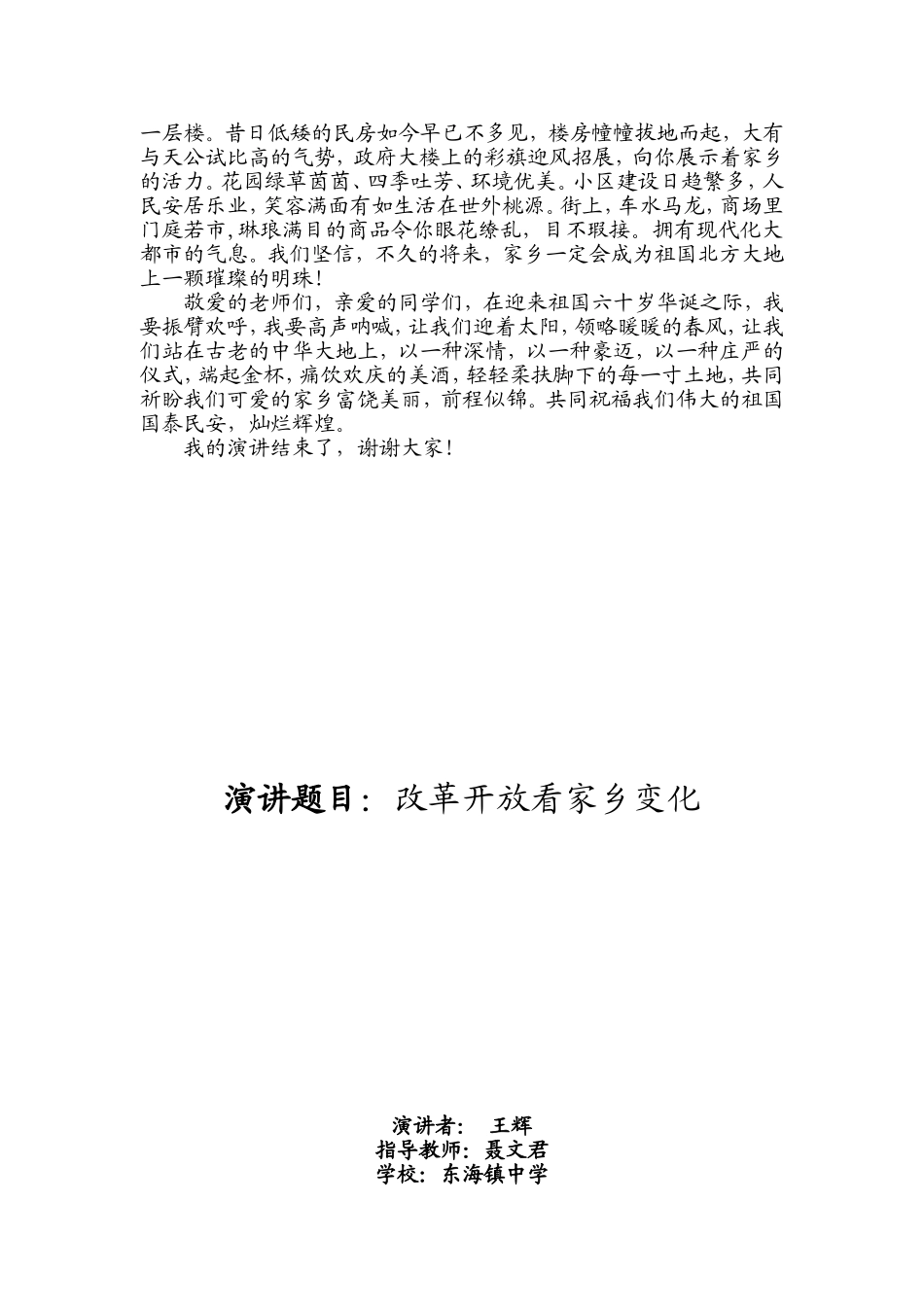 一层楼。昔日低矮的民房如今早已不多见，楼房幢幢拔地而起，大有与天公试比高的气势，政府大楼上的彩旗迎风招展，向你展示着家乡的活力。花园绿草茵茵、四季吐芳、环境优美。小区建设日趋繁多，人民安居乐业，笑容满面有如生活在世外桃源。街上，车水马龙，商场里门庭若市，琳琅满目的商品令你眼花缭乱，目不暇接。拥有现代化大都市的气息。我们坚信，不久的将来，家乡一定会成为祖国北方大地上一颗璀璨的明珠！

敬爱的老师们，亲爱的同学们，在迎来祖国六十岁华诞之际，我要振臂欢呼，我要高声呐喊，让我们迎着太阳，领略暖暖的春风，让我们站在古老的中华大地上，以一种深情，以一种豪迈，以一种庄严的仪式，端起金杯，痛饮欢庆的美酒，轻轻柔扶脚下的每一寸土地，共同祈盼我们可爱的家乡富饶美丽，前程似锦。共同祝福我们伟大的祖国国泰民安，灿烂辉煌。

我的演讲结束了，谢谢大家！

演讲题目：改革开放看家乡变化

演讲者： 王辉
指导教师：聂文君
学校：东海镇中学